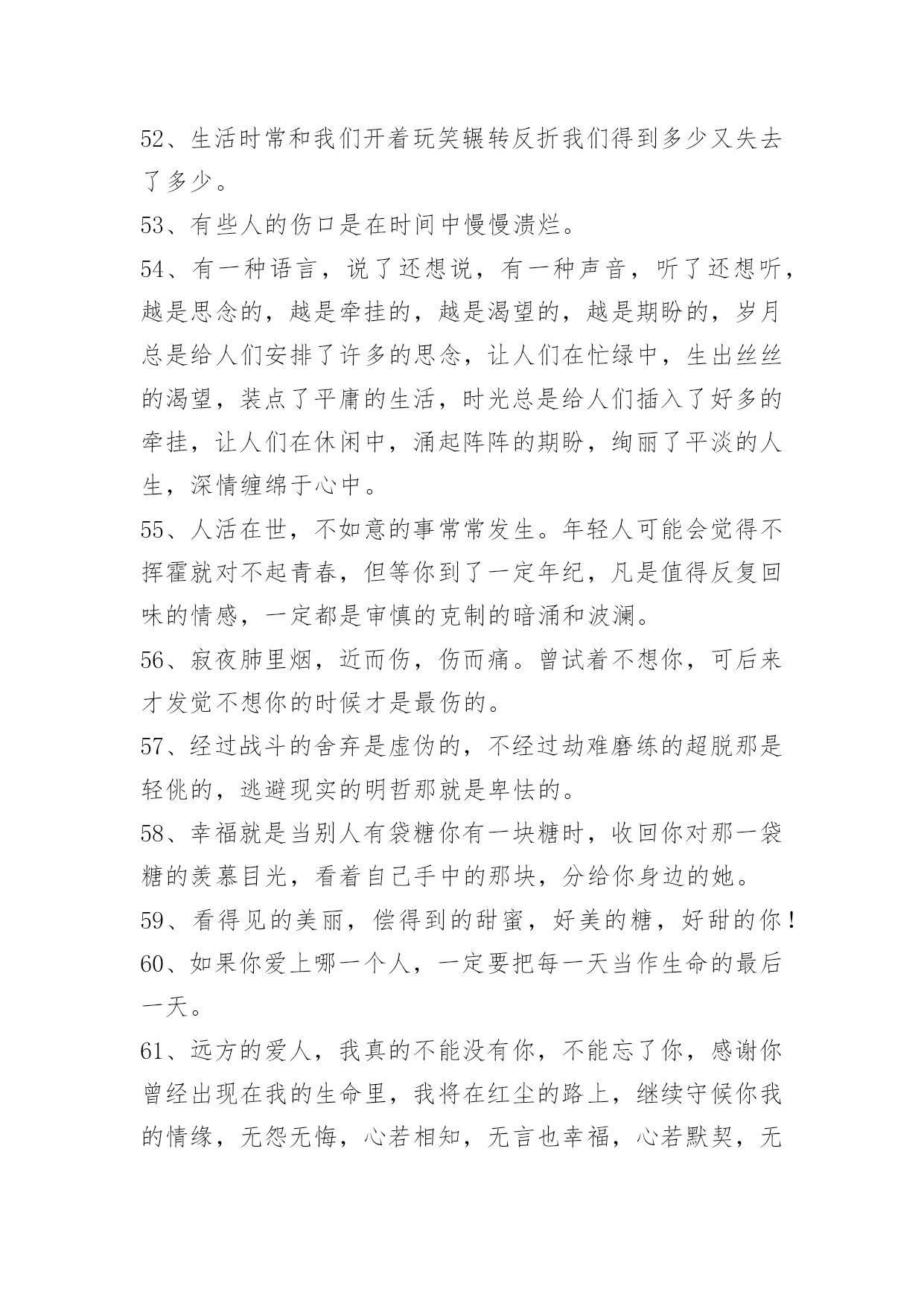 52、生活时常和我们开着玩笑辗转反折我们得到多少又失去了多少。

53、有些人的伤口是在时间中慢慢溃烂。

54、有一种语言，说了还想说，有一种声音，听了还想听，越是思念的，越是牵挂的，越是渴望的，越是期盼的，岁月总是给人们安排了许多的思念，让人们在忙绿中，生出丝丝的渴望，装点了平庸的生活，时光总是给人们插入了好多的牵挂，让人们在休闲中，涌起阵阵的期盼，绚丽了平淡的人生，深情缠绵于心中。

55、人活在世，不如意的事常常发生。年轻人可能会觉得不挥霍就对不起青春，但等你到了一定年纪，凡是值得反复回味的情感，一定都是审慎的克制的暗涌和波澜。

56、寂夜肺里烟，近而伤，伤而痛。曾试着不想你，可后来才发觉不想你的时候才是最伤的。

57、经过战斗的舍弃是虚伪的，不经过劫难磨练的超脱那是轻佻的，逃避现实的明哲那就是卑怯的。

58、幸福就是当别人有袋糖你有一块糖时，收回你对那一袋糖的羡慕目光，看着自己手中的那块，分给你身边的她。

59、看得见的美丽，偿得到的甜蜜，好美的糖，好甜的你！

60、如果你爱上哪一个人，一定要把每一天当作生命的最后一天。

61、远方的爱人，我真的不能没有你，不能忘了你，感谢你曾经出现在我的生命里，我将在红尘的路上，继续守候你我的情缘，无怨无悔，心若相知，无言也幸福，心若默契，无